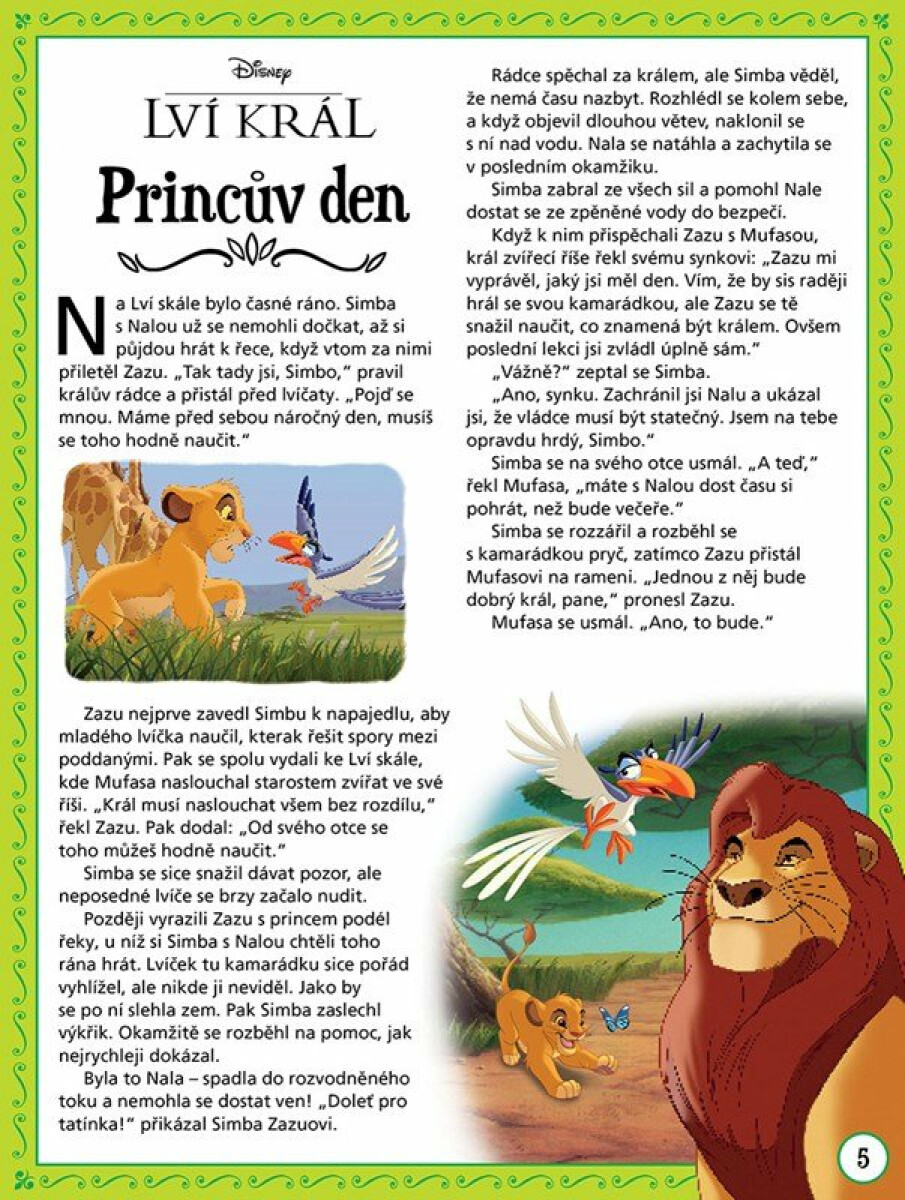 Disney
LVÍ KRÁL
Princův den

Na Lví skále bylo časné ráno. Simba s Nalou už se nemohli dočkat, až si půjdou hrát k řece, když vtom za nimi přiletěl Zazu. „Tak tady jsi, Simbo," pravil králův rádce a přistál před lvíčaty. „Pojď se mnou. Máme před sebou náročný den, musíš se toho hodně naučit."

Zazu nejprve zavedl Simbu k napajedlu, aby mladého lvíčka naučil, kterak řešit spory mezi poddanými. Pak se spolu vydali ke Lví skále, kde Mufasa naslouchal starostem zvířat ve své říši. „Král musí naslouchat všem bez rozdílu," řekl Zazu. Pak dodal: „Od svého otce se toho můžeš hodně naučit."

Simba se sice snažil dávat pozor, ale neposedné lvíče se brzy začalo nudit.

Později vyrazili Zazu s princem podél řeky, u níž si Simba s Nalou chtěli toho rána hrát. Lvíček tu kamarádku sice pořád vyhlížel, ale nikde ji neviděl. Jako by se po ní slehla zem. Pak Simba zaslechl výkřik. Okamžitě se rozběhl na pomoc, jak nejrychleji dokázal.

Byla to Nala – spadla do rozvodněného toku a nemohla se dostat ven! „Doleť pro tatínka!" přikázal Simba Zazuovi.

Rádce spěchal za králem, ale Simba věděl, že nemá času nazbyt. Rozhlédl se kolem sebe, a když objevil dlouhou větev, naklonil se s ní nad vodu. Nala se natáhla a zachytila se v posledním okamžiku.

Simba zabral ze všech sil a pomohl Nale dostat se ze zpěněné vody do bezpečí.

Když k nim přispěchali Zazu s Mufasou, král zvířecí říše řekl svému synkovi: „Zazu mi vyprávěl, jaký jsi měl den. Vím, že by sis raději hrál se svou kamarádkou, ale Zazu se tě snažil naučit, co znamená být králem. Ovšem poslední lekci jsi zvládl úplně sám."

„Vážně?" zeptal se Simba.

„Ano, synku. Zachránil jsi Nalu a ukázal jsi, že vládce musí být statečný. Jsem na tebe opravdu hrdý, Simbo."

Simba se na svého otce usmál. „A teď," řekl Mufasa, „máte s Nalou dost času si pohrát, než bude večeře."

Simba se rozzářil a rozběhl se s kamarádkou pryč, zatímco Zazu přistál Mufasovi na rameni. „Jednou z něj bude dobrý král, pane," pronesl Zazu.

Mufasa se usmál. „Ano, to bude."

5